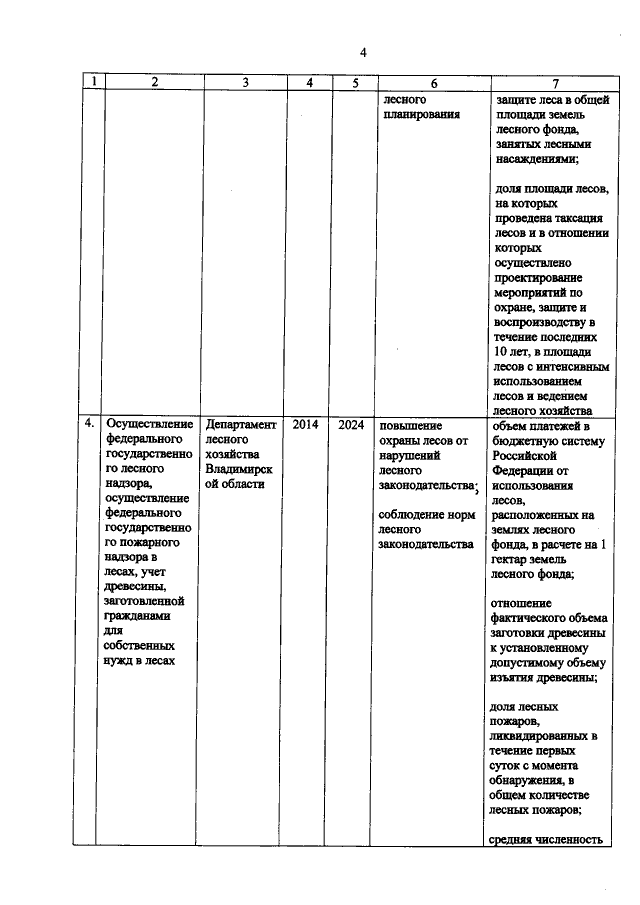 4

| 1 | 2 | 3 | 4 | 5 | 6 | 7 |
|---|---|---|---|---|---|---|
| | | | | | лесного планирования | защите леса в общей площади земель лесного фонда, занятых лесными насаждениями; доля площади лесов, на которых проведена таксация лесов и в отношении которых осуществлено проектирование мероприятий по охране, защите и воспроизводству в течение последних 10 лет, в площади лесов с интенсивным использованием лесов и ведением лесного хозяйства |
| 4. | Осуществление федерального государственного лесного надзора, осуществление федерального государственного пожарного надзора в лесах, учет древесины, заготовленной гражданами для собственных нужд в лесах | Департамент лесного хозяйства Владимирской области | 2014 | 2024 | повышение охраны лесов от нарушений лесного законодательства; соблюдение норм лесного законодательства | объем платежей в бюджетную систему Российской Федерации от использования лесов, расположенных на землях лесного фонда, в расчете на 1 гектар земель лесного фонда; отношение фактического объема заготовки древесины к установленному допустимому объему изъятия древесины; доля лесных пожаров, ликвидированных в течение первых суток с момента обнаружения, в общем количестве лесных пожаров; средняя численность |